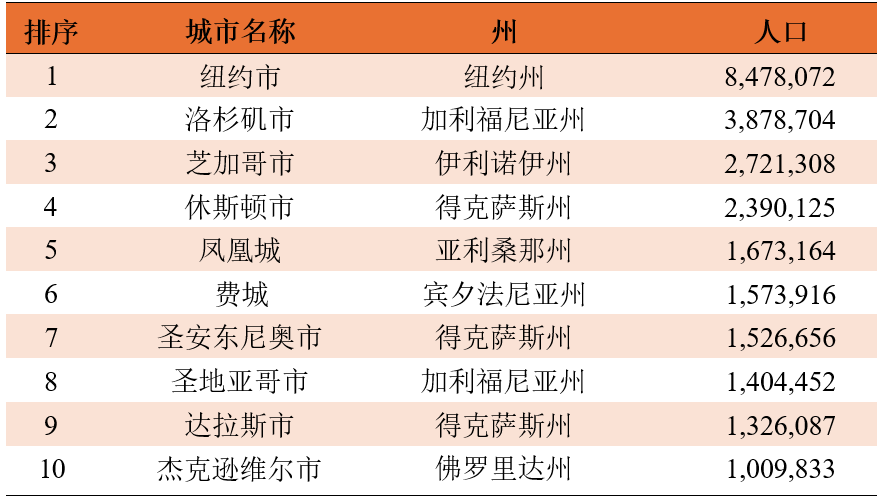 | 排序 | 城市名称 | 州 | 人口 |
|---|---|---|---|
| 1 | 纽约市 | 纽约州 | 8,478,072 |
| 2 | 洛杉矶市 | 加利福尼亚州 | 3,878,704 |
| 3 | 芝加哥市 | 伊利诺伊州 | 2,721,308 |
| 4 | 休斯顿市 | 得克萨斯州 | 2,390,125 |
| 5 | 凤凰城 | 亚利桑那州 | 1,673,164 |
| 6 | 费城 | 宾夕法尼亚州 | 1,573,916 |
| 7 | 圣安东尼奥市 | 得克萨斯州 | 1,526,656 |
| 8 | 圣地亚哥市 | 加利福尼亚州 | 1,404,452 |
| 9 | 达拉斯市 | 得克萨斯州 | 1,326,087 |
| 10 | 杰克逊维尔市 | 佛罗里达州 | 1,009,833 |